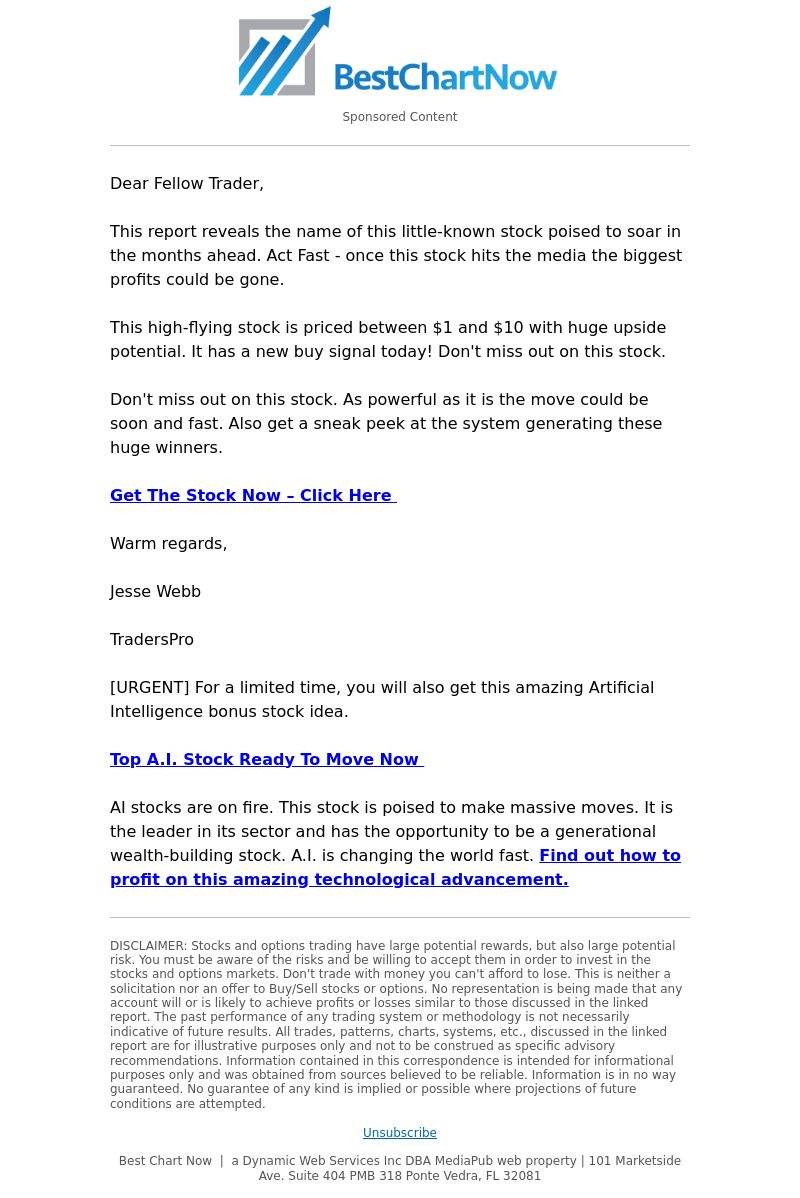 BestChartNow

Sponsored Content

Dear Fellow Trader,

This report reveals the name of this little-known stock poised to soar in the months ahead. Act Fast - once this stock hits the media the biggest profits could be gone.

This high-flying stock is priced between $1 and $10 with huge upside potential. It has a new buy signal today! Don't miss out on this stock.

Don't miss out on this stock. As powerful as it is the move could be soon and fast. Also get a sneak peek at the system generating these huge winners.

Get The Stock Now – Click Here

Warm regards,

Jesse Webb

TradersPro

[URGENT] For a limited time, you will also get this amazing Artificial Intelligence bonus stock idea.

Top A.I. Stock Ready To Move Now

AI stocks are on fire. This stock is poised to make massive moves. It is the leader in its sector and has the opportunity to be a generational wealth-building stock. A.I. is changing the world fast. Find out how to profit on this amazing technological advancement.

DISCLAIMER: Stocks and options trading have large potential rewards, but also large potential risk. You must be aware of the risks and be willing to accept them in order to invest in the stocks and options markets. Don't trade with money you can't afford to lose. This is neither a solicitation nor an offer to Buy/Sell stocks or options. No representation is being made that any account will or is likely to achieve profits or losses similar to those discussed in the linked report. The past performance of any trading system or methodology is not necessarily indicative of future results. All trades, patterns, charts, systems, etc., discussed in the linked report are for illustrative purposes only and not to be construed as specific advisory recommendations. Information contained in this correspondence is intended for informational purposes only and was obtained from sources believed to be reliable. Information is in no way guaranteed. No guarantee of any kind is implied or possible where projections of future conditions are attempted.

Unsubscribe

Best Chart Now | a Dynamic Web Services Inc DBA MediaPub web property | 101 Marketside Ave. Suite 404 PMB 318 Ponte Vedra, FL 32081